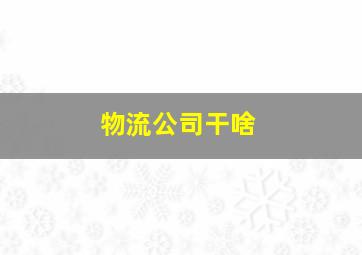 物流公司干啥